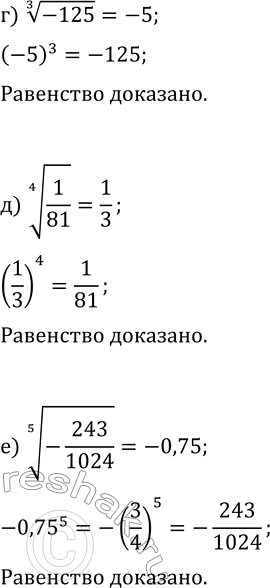 г) $\sqrt[3]{-125} = -5$;

$(-5)^3 = -125$;

Равенство доказано.

д) $\sqrt[4]{\frac{1}{81}} = \frac{1}{3}$;

$\left(\frac{1}{3}\right)^4 = \frac{1}{81}$;

Равенство доказано.

е) $\sqrt[5]{-\frac{243}{1024}} = -0,75$;

$-0,75^5 = -\left(\frac{3}{4}\right)^5 = -\frac{243}{1024}$;

Равенство доказано.

reshak.ru